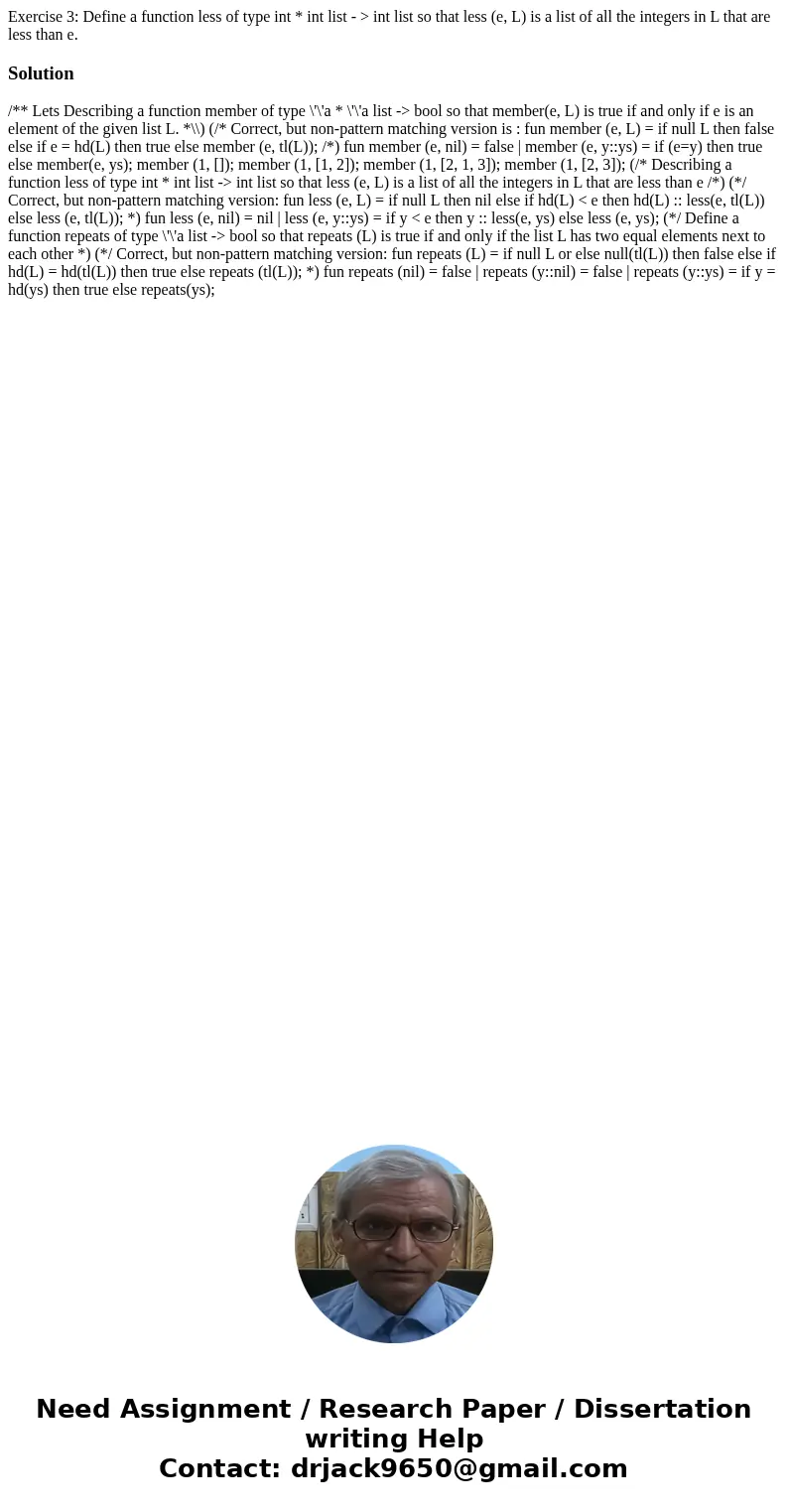 Exercise 3: Define a function less of type int * int list - > int list so that less (e, L) is a list of all the integers in L that are less than e.

Solution

/** Lets Describing a function member of type \'\'a * \'\'a list -> bool so that member(e, L) is true if and only if e is an element of the given list L. *\\) (/* Correct, but non-pattern matching version is : fun member (e, L) = if null L then false else if e = hd(L) then true else member (e, tl(L)); /*) fun member (e, nil) = false | member (e, y::ys) = if (e=y) then true else member(e, ys); member (1, []); member (1, [1, 2]); member (1, [2, 1, 3]); member (1, [2, 3]); (/* Describing a function less of type int * int list -> int list so that less (e, L) is a list of all the integers in L that are less than e /*) (*/ Correct, but non-pattern matching version: fun less (e, L) = if null L then nil else if hd(L) < e then hd(L) :: less(e, tl(L)) else less (e, tl(L)); *) fun less (e, nil) = nil | less (e, y::ys) = if y < e then y :: less(e, ys) else less (e, ys); (*/ Define a function repeats of type \'\'a list -> bool so that repeats (L) is true if and only if the list L has two equal elements next to each other *) (*/ Correct, but non-pattern matching version: fun repeats (L) = if null L or else null(tl(L)) then false else if hd(L) = hd(tl(L)) then true else repeats (tl(L)); *) fun repeats (nil) = false | repeats (y::nil) = false | repeats (y::ys) = if y = hd(ys) then true else repeats(ys);

Need Assignment / Research Paper / Dissertation writing Help
Contact: drjack9650@gmail.com